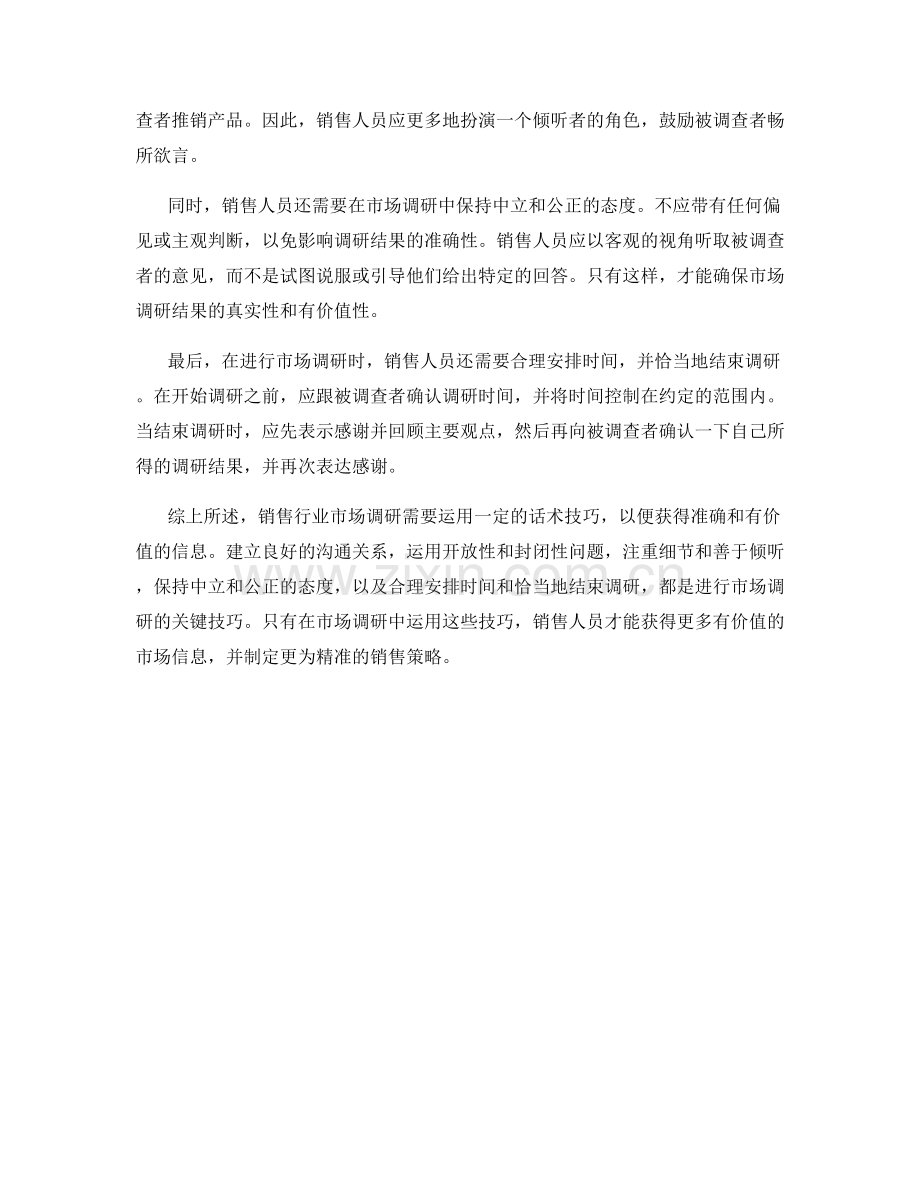 查者推销产品。因此，销售人员应更多地扮演一个倾听者的角色，鼓励被调查者畅所欲言。

同时，销售人员还需要在市场调研中保持中立和公正的态度。不应带有任何偏见或主观判断，以免影响调研结果的准确性。销售人员应以客观的视角听取被调查者的意见，而不是试图说服或引导他们给出特定的回答。只有这样，才能确保市场调研结果的真实性和有价值性。

最后，在进行市场调研时，销售人员还需要合理安排时间，并恰当地结束调研。在开始调研之前，应跟被调查者确认调研时间，并将时间控制在约定的范围内。当结束调研时，应先表示感谢并回顾主要观点，然后再向被调查者确认一下自己所得的调研结果，并再次表达感谢。

综上所述，销售行业市场调研需要运用一定的话术技巧，以便获得准确和有价值的信息。建立良好的沟通关系，运用开放性和封闭性问题，注重细节和善于倾听，保持中立和公正的态度，以及合理安排时间和恰当地结束调研，都是进行市场调研的关键技巧。只有在市场调研中运用这些技巧，销售人员才能获得更多有价值的市场信息，并制定更为精准的销售策略。

www.zixin.com.cn